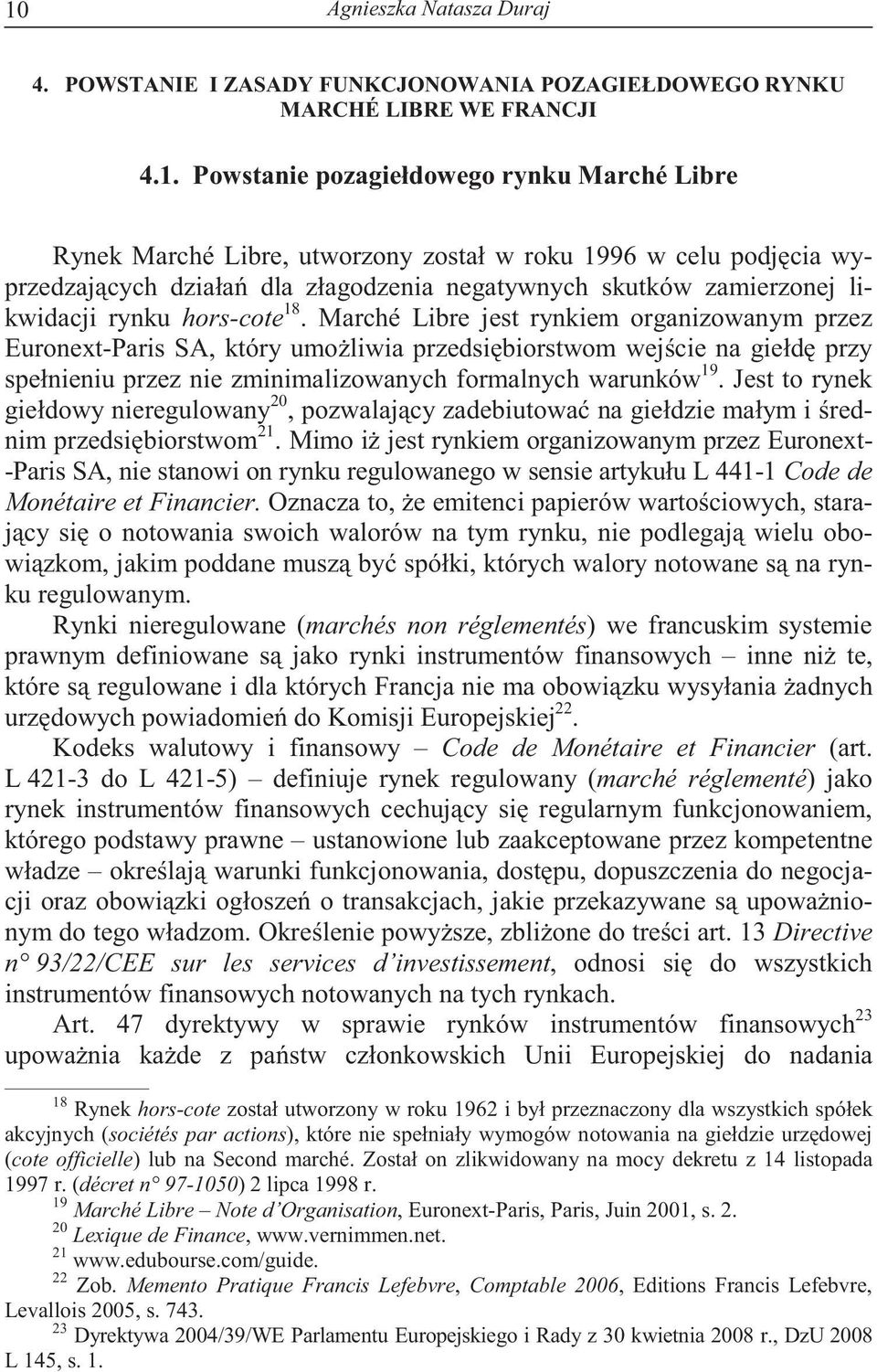 10 Agnieszka Natasza Duraj

4. POWSTANIE I ZASADY FUNKCJONOWANIA POZAGIEŁDOWEGO RYNKU MARCHÉ LIBRE WE FRANCJI

4.1. Powstanie pozagiełdowego rynku Marché Libre

Rynek Marché Libre, utworzony został w roku 1996 w celu podjęcia wyprzedzających działań dla złagodzenia negatywnych skutków zamierzonej likwidacji rynku hors-cote$^{18}$. Marché Libre jest rynkiem organizowanym przez Euronext-Paris SA, który umożliwia przedsiębiorstwom wejście na giełdę przy spełnieniu przez nie zminimalizowanych formalnych warunków$^{19}$. Jest to rynek giełdowy nieregulowany$^{20}$, pozwalający zadebiutować na giełdzie małym i średnim przedsiębiorstwom$^{21}$. Mimo iż jest rynkiem organizowanym przez Euronext-Paris SA, nie stanowi on rynku regulowanego w sensie artykułu L 441-1 Code de Monétaire et Financier. Oznacza to, że emitenci papierów wartościowych, starający się o notowania swoich walorów na tym rynku, nie podlegają wielu obowiązkom, jakim poddane muszą być spółki, których walory notowane są na rynku regulowanym.

Rynki nieregulowane (marchés non réglementés) we francuskim systemie prawnym definiowane są jako rynki instrumentów finansowych – inne niż te, które są regulowane i dla których Francja nie ma obowiązku wysyłania żadnych urzędowych powiadomień do Komisji Europejskiej$^{22}$.

Kodeks walutowy i finansowy – Code de Monétaire et Financier (art. L 421-3 do L 421-5) – definiuje rynek regulowany (marché réglementé) jako rynek instrumentów finansowych cechujący się regularnym funkcjonowaniem, którego podstawy prawne – ustanowione lub zaakceptowane przez kompetentne władze – określają warunki funkcjonowania, dostępu, dopuszczenia do negocjacji oraz obowiązki ogłoszeń o transakcjach, jakie przekazywane są upoważnionym do tego władzom. Określenie powyższe, zbliżone do treści art. 13 Directive n° 93/22/CEE sur les services d'investissement, odnosi się do wszystkich instrumentów finansowych notowanych na tych rynkach.

Art. 47 dyrektywy w sprawie rynków instrumentów finansowych$^{23}$ upoważnia każde z państw członkowskich Unii Europejskiej do nadania

$^{18}$ Rynek hors-cote został utworzony w roku 1962 i był przeznaczony dla wszystkich spółek akcyjnych (sociétés par actions), które nie spełniały wymogów notowania na giełdzie urzędowej (cote officielle) lub na Second marché. Został on zlikwidowany na mocy dekretu z 14 listopada 1997 r. (décret n° 97-1050) 2 lipca 1998 r.
$^{19}$ Marché Libre – Note d'Organisation, Euronext-Paris, Paris, Juin 2001, s. 2.
$^{20}$ Lexique de Finance, www.vernimmen.net.
$^{21}$ www.edubourse.com/guide.
$^{22}$ Zob. Memento Pratique Francis Lefebvre, Comptable 2006, Editions Francis Lefebvre, Levallois 2005, s. 743.
$^{23}$ Dyrektywa 2004/39/WE Parlamentu Europejskiego i Rady z 30 kwietnia 2008 r., DzU 2008 L 145, s. 1.